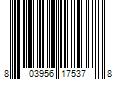 8 03956 17537 8